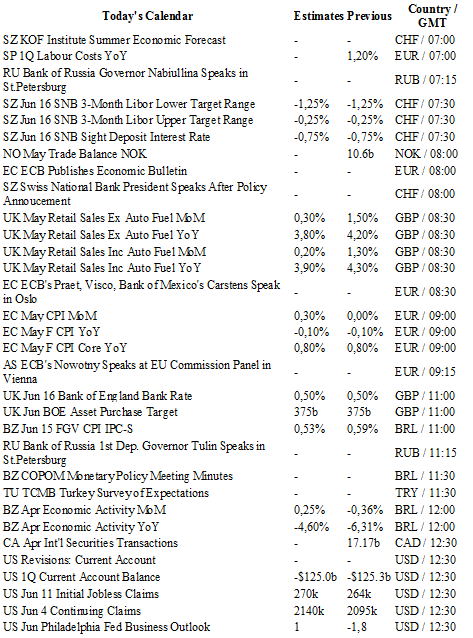 | Today's Calendar | Estimates | Previous | Country / GMT |
|---|---|---|---|
| SZ KOF Institute Summer Economic Forecast | - | - | CHF / 07:00 |
| SP 1Q Labour Costs YoY | - | 1,20% | EUR / 07:00 |
| RU Bank of Russia Governor Nabiullina Speaks in St.Petersburg | - | - | RUB / 07:15 |
| SZ Jun 16 SNB 3-Month Libor Lower Target Range | -1,25% | -1,25% | CHF / 07:30 |
| SZ Jun 16 SNB 3-Month Libor Upper Target Range | -0,25% | -0,25% | CHF / 07:30 |
| SZ Jun 16 SNB Sight Deposit Interest Rate | -0,75% | -0,75% | CHF / 07:30 |
| NO May Trade Balance NOK | - | 10.6b | NOK / 08:00 |
| EC ECB Publishes Economic Bulletin | - | - | EUR / 08:00 |
| SZ Swiss National Bank President Speaks After Policy Annoucement | - | - | CHF / 08:00 |
| UK May Retail Sales Ex Auto Fuel MoM | 0,30% | 1,50% | GBP / 08:30 |
| UK May Retail Sales Ex Auto Fuel YoY | 3,80% | 4,20% | GBP / 08:30 |
| UK May Retail Sales Inc Auto Fuel MoM | 0,20% | 1,30% | GBP / 08:30 |
| UK May Retail Sales Inc Auto Fuel YoY | 3,90% | 4,30% | GBP / 08:30 |
| EC ECB's Praet, Visco, Bank of Mexico's Carstens Speak in Oslo | - | - | EUR / 08:30 |
| EC May CPI MoM | 0,30% | 0,00% | EUR / 09:00 |
| EC May F CPI YoY | -0,10% | -0,10% | EUR / 09:00 |
| EC May F CPI Core YoY | 0,80% | 0,80% | EUR / 09:00 |
| AS ECB's Nowotny Speaks at EU Commission Panel in Vienna | - | - | EUR / 09:15 |
| UK Jun 16 Bank of England Bank Rate | 0,50% | 0,50% | GBP / 11:00 |
| UK Jun BOE Asset Purchase Target | 375b | 375b | GBP / 11:00 |
| BZ Jun 15 FGV CPI IPC-S | 0,53% | 0,59% | BRL / 11:00 |
| RU Bank of Russia 1st Dep. Governor Tulin Speaks in St.Petersburg | - | - | RUB / 11:15 |
| BZ COPOM Monetary Policy Meeting Minutes | - | - | BRL / 11:30 |
| TU TCMB Turkey Survey of Expectations | - | - | TRY / 11:30 |
| BZ Apr Economic Activity MoM | 0,25% | -0,36% | BRL / 12:00 |
| BZ Apr Economic Activity YoY | -4,60% | -6,31% | BRL / 12:00 |
| CA Apr Int'l Securities Transactions | - | 17.17b | CAD / 12:30 |
| US Revisions: Current Account | - | - | USD / 12:30 |
| US 1Q Current Account Balance | -$125.0b | -$125.3b | USD / 12:30 |
| US Jun 11 Initial Jobless Claims | 270k | 264k | USD / 12:30 |
| US Jun 4 Continuing Claims | 2140k | 2095k | USD / 12:30 |
| US Jun Philadelphia Fed Business Outlook | 1 | -1,8 | USD / 12:30 |